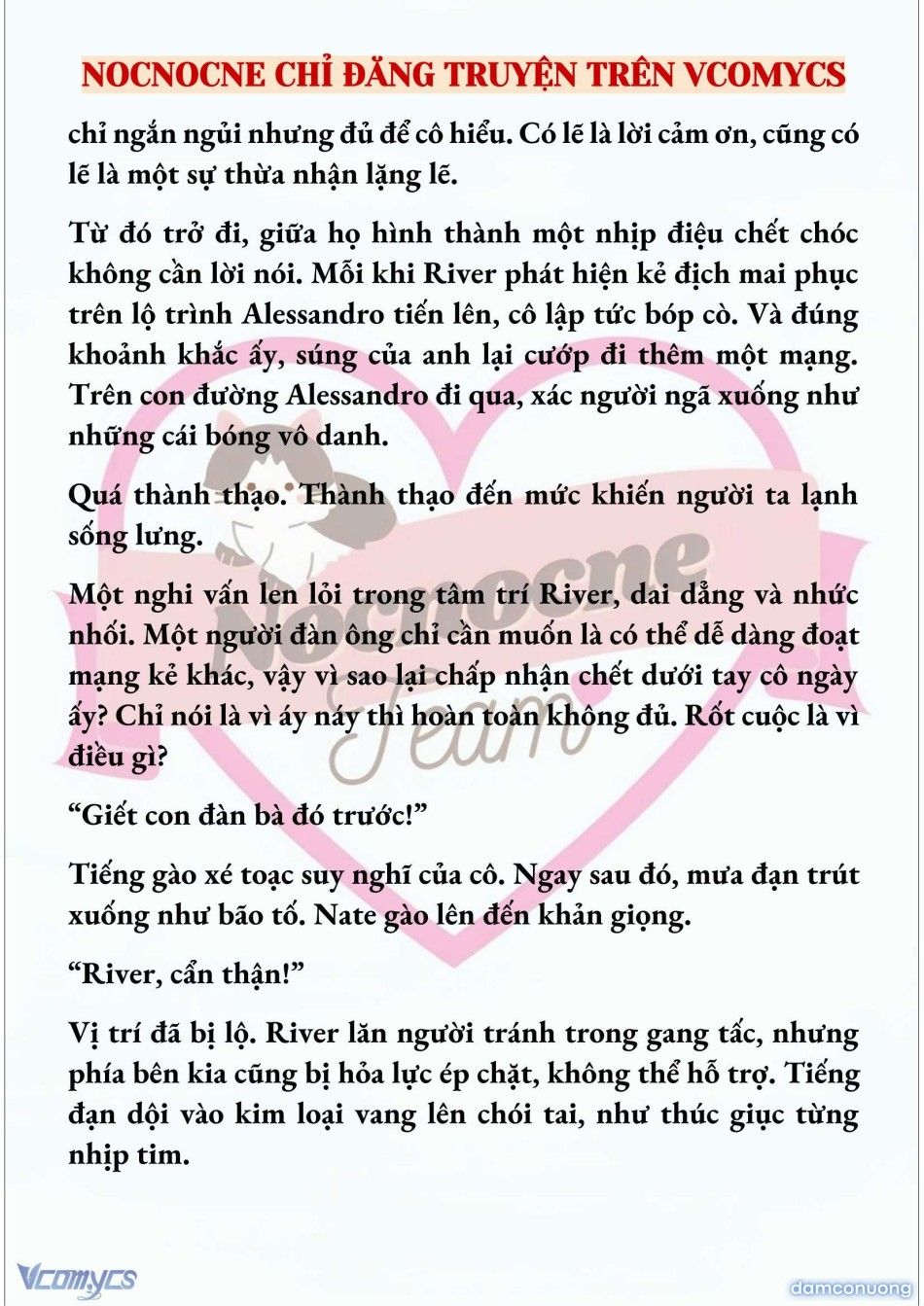 NOCNOCNE CHỈ ĐĂNG TRUYỆN TRÊN VCOMYCS

chỉ ngắn ngủi nhưng đủ để cô hiểu. Có lẽ là lời cảm ơn, cũng có lẽ là một sự thừa nhận lặng lẽ.

Từ đó trở đi, giữa họ hình thành một nhịp điệu chết chóc không cần lời nói. Mỗi khi River phát hiện kẻ địch mai phục trên lộ trình Alessandro tiến lên, cô lập tức bóp cò. Và đúng khoảnh khắc ấy, súng của anh lại cướp đi thêm một mạng. Trên con đường Alessandro đi qua, xác người ngã xuống như những cái bóng vô danh.

Quá thành thạo. Thành thạo đến mức khiến người ta lạnh sống lưng.

Một nghi vấn len lỏi trong tâm trí River, dai dẳng và nhức nhối. Một người đàn ông chỉ cần muốn là có thể dễ dàng đoạt mạng kẻ khác, vậy vì sao lại chấp nhận chết dưới tay cô ngày ấy? Chỉ nói là vì áy náy thì hoàn toàn không đủ. Rốt cuộc là vì điều gì?

“Giết con đàn bà đó trước!”

Tiếng gào xé toạc suy nghĩ của cô. Ngay sau đó, mưa đạn trút xuống như bão tố. Nate gào lên đến khản giọng.

“River, cẩn thận!”

Vị trí đã bị lộ. River lăn người tránh trong gang tấc, nhưng phía bên kia cũng bị hỏa lực ép chặt, không thể hỗ trợ. Tiếng đạn dội vào kim loại vang lên chói tai, như thúc giục từng nhịp tim.

Nocnocne Team

Vcomycs

damconuong